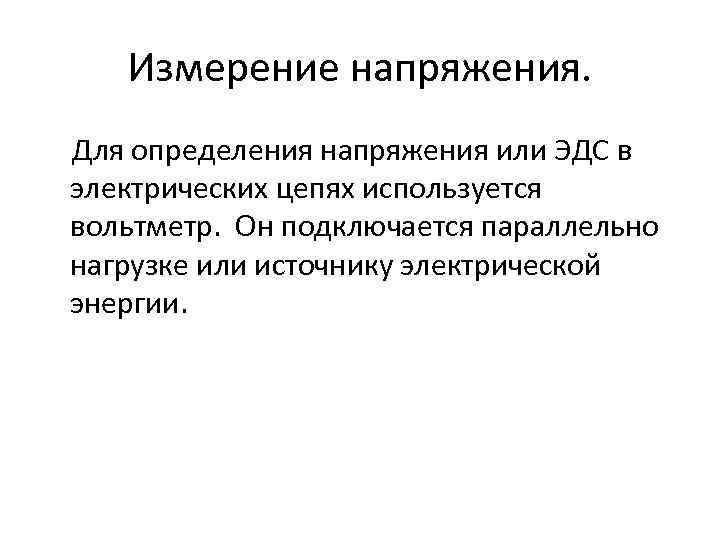 Измерение напряжения.

Для определения напряжения или ЭДС в электрических цепях используется вольтметр. Он подключается параллельно нагрузке или источнику электрической энергии.